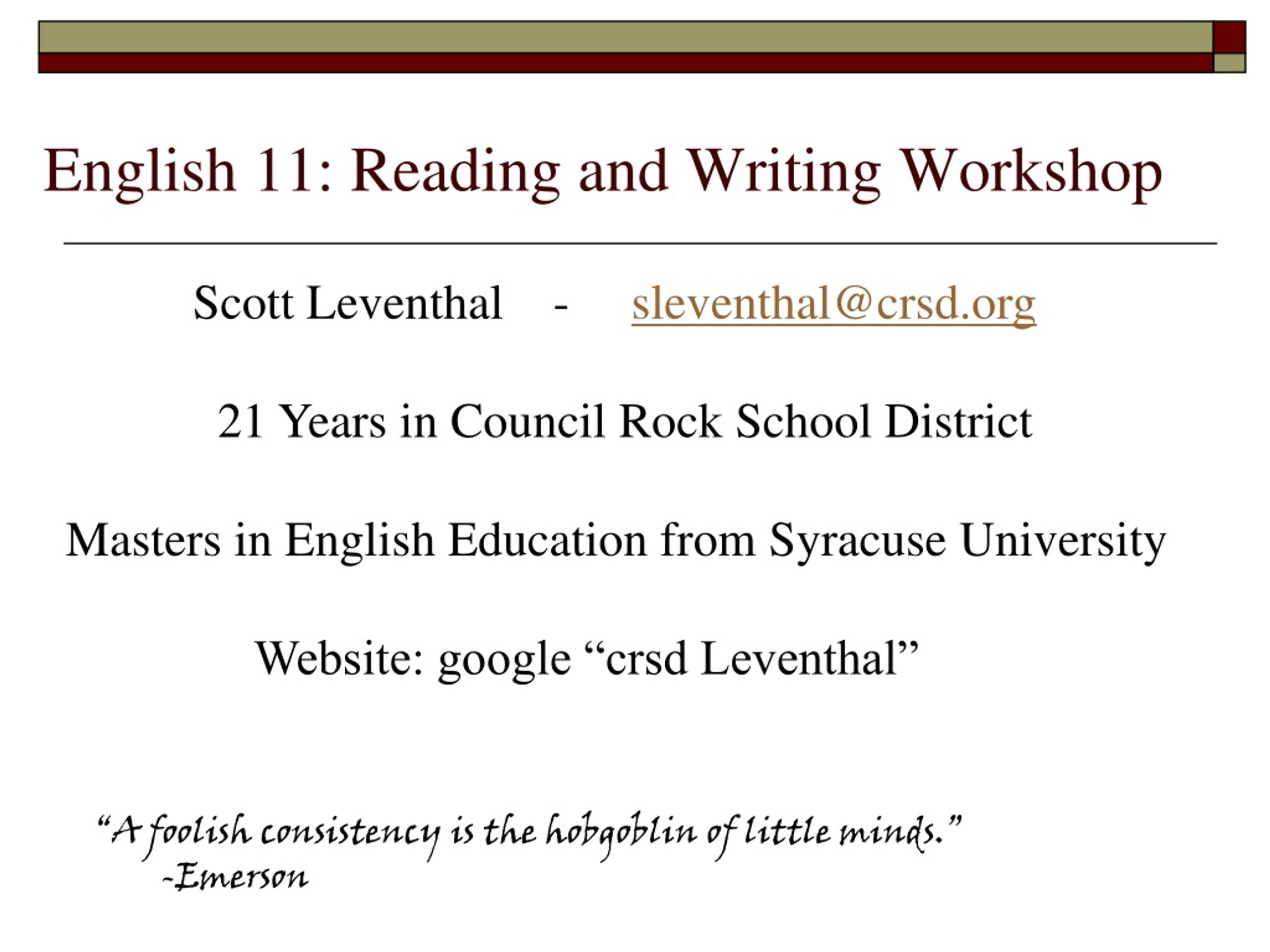 English 11: Reading and Writing Workshop

Scott Leventhal - sleventhal@crsd.org

21 Years in Council Rock School District

Masters in English Education from Syracuse University

Website: google “crsd Leventhal”

“A foolish consistency is the hobgoblin of little minds.”
-Emerson